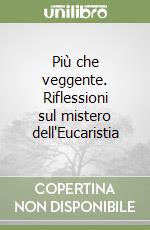 unilibro

Più che veggente. Riflessioni sul mistero dell'Eucaristia

COPERTINA NON DISPONIBILE